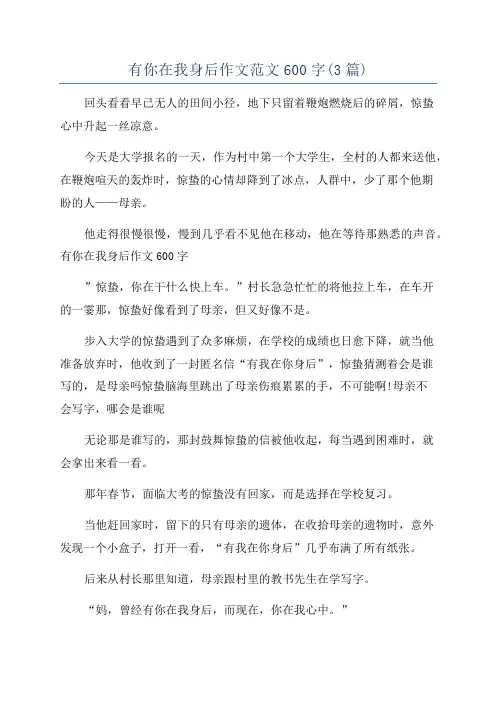 有你在我身后作文范文600字(3篇)

回头看看早已无人的田间小径，地下只留着鞭炮燃烧后的碎屑，惊蛰心中升起一丝凉意。

今天是大学报名的一天，作为村中第一个大学生，全村的人都来送他，在鞭炮喧天的轰炸时，惊蛰的心情却降到了冰点，人群中，少了那个他期盼的人——母亲。

他走得很慢很慢，慢到几乎看不见他在移动，他在等待那熟悉的声音。有你在我身后作文600字

”惊蛰，你在干什么快上车。”村长急急忙忙的将他拉上车，在车开的一霎那，惊蛰好像看到了母亲，但又好像不是。

步入大学的惊蛰遇到了众多麻烦，在学校的成绩也日愈下降，就当他准备放弃时，他收到了一封匿名信“有我在你身后”，惊蛰猜测着会是谁写的，是母亲吗惊蛰脑海里跳出了母亲伤痕累累的手，不可能啊!母亲不会写字，哪会是谁呢

无论那是谁写的，那封鼓舞惊蛰的信被他收起，每当遇到困难时，就会拿出来看一看。

那年春节，面临大考的惊蛰没有回家，而是选择在学校复习。

当他赶回家时，留下的只有母亲的遗体，在收拾母亲的遗物时，意外发现一个小盒子，打开一看，“有我在你身后”几乎布满了所有纸张。

后来从村长那里知道，母亲跟村里的教书先生在学写字。

“妈，曾经有你在我身后，而现在，你在我心中。”